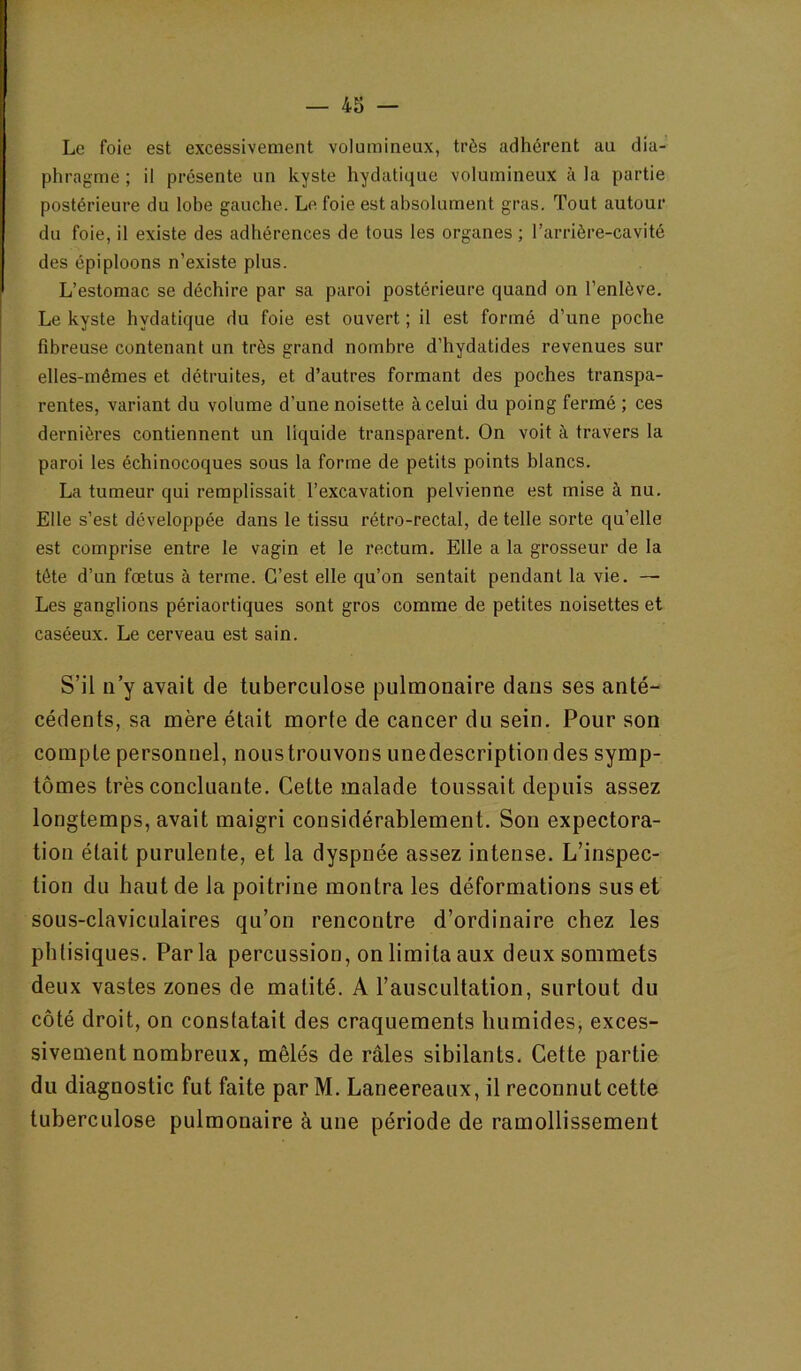 — 45 —

Le foie est excessivement volumineux, très adhérent au diaphragme ; il présente un kyste hydatique volumineux à la partie postérieure du lobe gauche. Le foie est absolument gras. Tout autour du foie, il existe des adhérences de tous les organes ; l'arrière-cavité des épiploons n'existe plus.

L'estomac se déchire par sa paroi postérieure quand on l'enlève. Le kyste hydatique du foie est ouvert ; il est formé d'une poche fibreuse contenant un très grand nombre d'hydatides revenues sur elles-mêmes et détruites, et d'autres formant des poches transparentes, variant du volume d'une noisette à celui du poing fermé ; ces dernières contiennent un liquide transparent. On voit à travers la paroi les échinocoques sous la forme de petits points blancs.

La tumeur qui remplissait l'excavation pelvienne est mise à nu. Elle s'est développée dans le tissu rétro-rectal, de telle sorte qu'elle est comprise entre le vagin et le rectum. Elle a la grosseur de la tête d'un fœtus à terme. C'est elle qu'on sentait pendant la vie. — Les ganglions périaortiques sont gros comme de petites noisettes et caséeux. Le cerveau est sain.

S'il n'y avait de tuberculose pulmonaire dans ses antécédents, sa mère était morte de cancer du sein. Pour son compte personnel, nous trouvons une description des symptômes très concluante. Cette malade toussait depuis assez longtemps, avait maigri considérablement. Son expectoration était purulente, et la dyspnée assez intense. L'inspection du haut de la poitrine montra les déformations sus et sous-claviculaires qu'on rencontre d'ordinaire chez les phtisiques. Par la percussion, on limita aux deux sommets deux vastes zones de matité. A l'auscultation, surtout du côté droit, on constatait des craquements humides, excessivement nombreux, mêlés de râles sibilants. Cette partie du diagnostic fut faite par M. Laneereaux, il reconnut cette tuberculose pulmonaire à une période de ramollissement